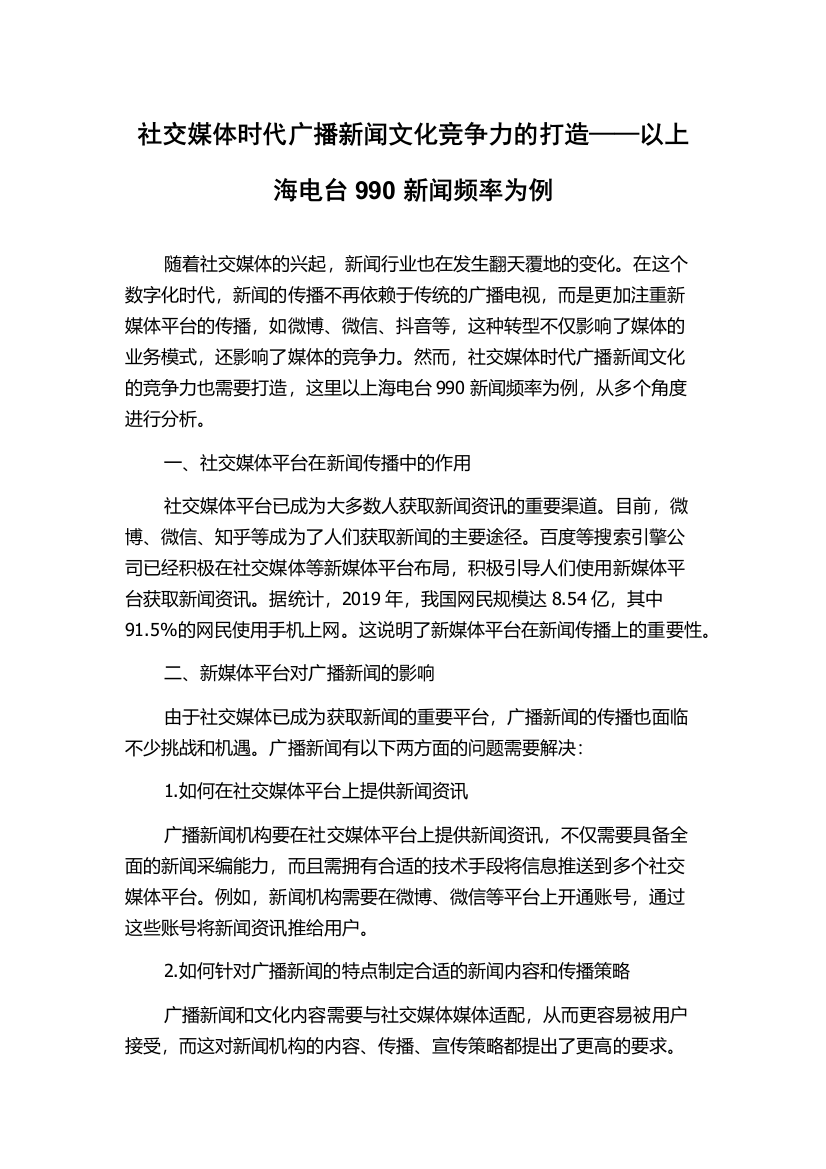 社交媒体时代广播新闻文化竞争力的打造——以上海电台 990 新闻频率为例

随着社交媒体的兴起，新闻行业也在发生翻天覆地的变化。在这个数字化时代，新闻的传播不再依赖于传统的广播电视，而是更加注重新媒体平台的传播，如微博、微信、抖音等，这种转型不仅影响了媒体的业务模式，还影响了媒体的竞争力。然而，社交媒体时代广播新闻文化的竞争力也需要打造，这里以上海电台 990 新闻频率为例，从多个角度进行分析。

一、社交媒体平台在新闻传播中的作用

社交媒体平台已成为大多数人获取新闻资讯的重要渠道。目前，微博、微信、知乎等成为了人们获取新闻的主要途径。百度等搜索引擎公司已经积极在社交媒体等新媒体平台布局，积极引导人们使用新媒体平台获取新闻资讯。据统计，2019 年，我国网民规模达 8.54 亿，其中 91.5%的网民使用手机上网。这说明了新媒体平台在新闻传播上的重要性。

二、新媒体平台对广播新闻的影响

由于社交媒体已成为获取新闻的重要平台，广播新闻的传播也面临不少挑战和机遇。广播新闻有以下两方面的问题需要解决：

1.如何在社交媒体平台上提供新闻资讯

广播新闻机构要在社交媒体平台上提供新闻资讯，不仅需要具备全面的新闻采编能力，而且需拥有合适的技术手段将信息推送到多个社交媒体平台。例如，新闻机构需要在微博、微信等平台上开通账号，通过这些账号将新闻资讯推给用户。

2.如何针对广播新闻的特点制定合适的新闻内容和传播策略

广播新闻和文化内容需要与社交媒体媒体适配，从而更容易被用户接受，而这对新闻机构的内容、传播、宣传策略都提出了更高的要求。